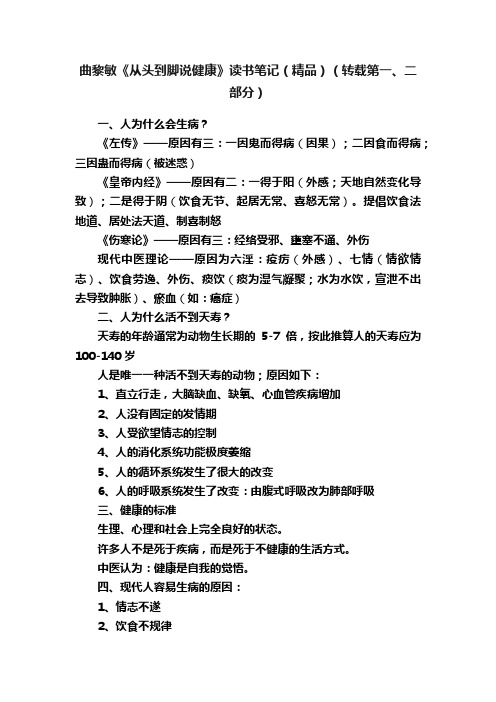 曲黎敏《从头到脚说健康》读书笔记（精品）（转载第一、二部分）

一、人为什么会生病？

《左传》——原因有三：一因鬼而得病（因果）；二因食而得病；三因蛊而得病（被迷惑）

《皇帝内经》——原因有二：一得于阳（外感；天地自然变化导致）；二是得于阴（饮食无节、起居无常、喜怒无常）。提倡饮食法地道、居处法天道、制喜制怒

《伤寒论》——原因有三：经络受邪、壅塞不通、外伤

现代中医理论——原因为六淫：疫疠（外感）、七情（情欲情志）、饮食劳逸、外伤、痰饮（痰为湿气凝聚；水为水饮，宣泄不出去导致肿胀）、瘀血（如：癌症）

二、人为什么活不到天寿？

天寿的年龄通常为动物生长期的 5-7 倍，按此推算人的天寿应为 100-140 岁

人是唯一一种活不到天寿的动物；原因如下：

1、直立行走，大脑缺血、缺氧、心血管疾病增加

2、人没有固定的发情期

3、人受欲望情志的控制

4、人的消化系统功能极度萎缩

5、人的循环系统发生了很大的改变

6、人的呼吸系统发生了改变：由腹式呼吸改为肺部呼吸

三、健康的标准

生理、心理和社会上完全良好的状态。

许多人不是死于疾病，而是死于不健康的生活方式。

中医认为：健康是自我的觉悟。

四、现代人容易生病的原因：

1、情志不遂

2、饮食不规律